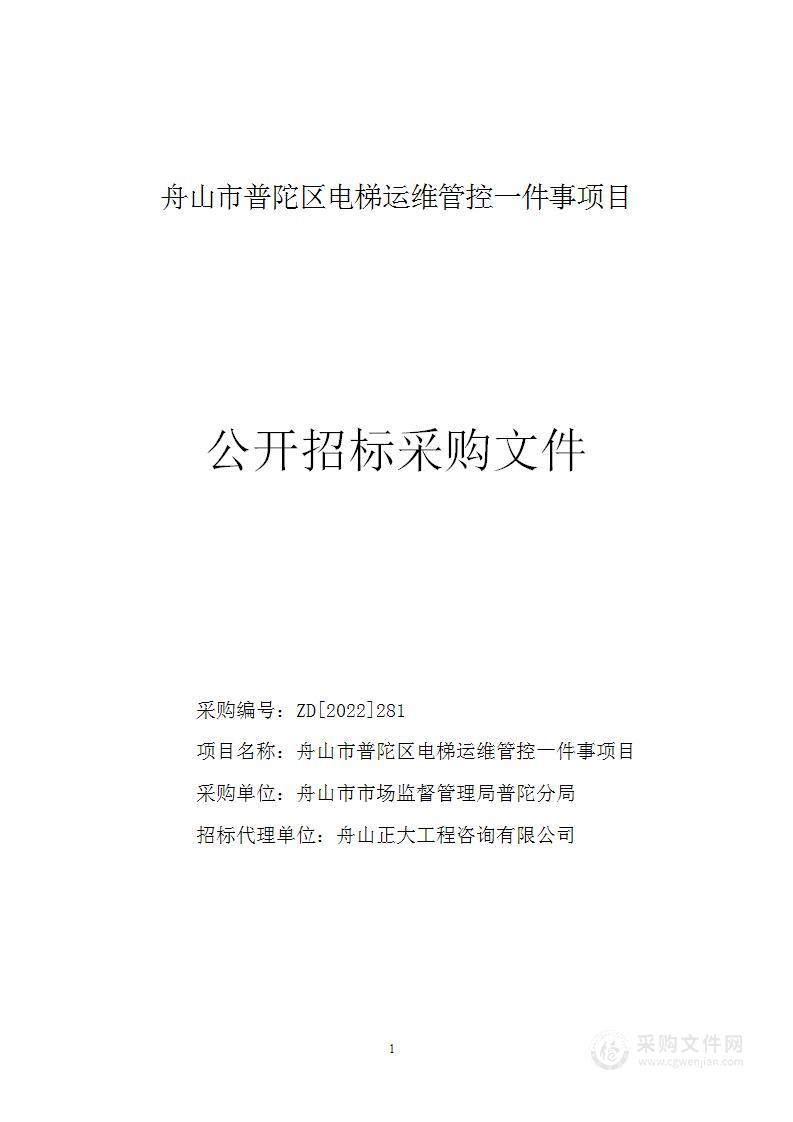 舟山市普陀区电梯运维管控一件事项目

公开招标采购文件

采购编号：ZD[2022]281

项目名称：舟山市普陀区电梯运维管控一件事项目

采购单位：舟山市市场监督管理局普陀分局

招标代理单位：舟山正大工程咨询有限公司

1

采购文件网
www.cgwenjian.com